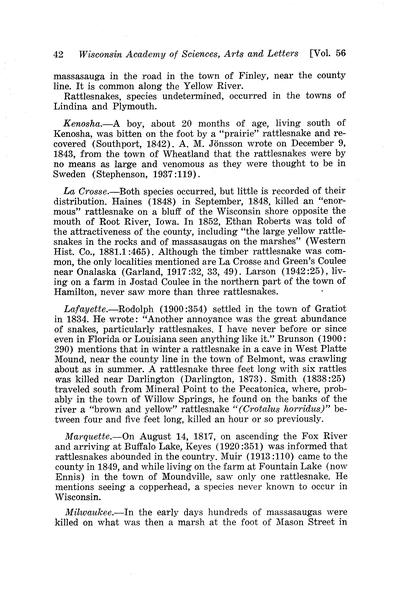 42 Wisconsin Academy of Sciences, Arts and Letters [Vol. 56

massasauga in the road in the town of Finley, near the county line. It is common along the Yellow River.

Rattlesnakes, species undetermined, occurred in the towns of Lindina and Plymouth.

Kenosha.—A boy, about 20 months of age, living south of Kenosha, was bitten on the foot by a "prairie" rattlesnake and recovered (Southport, 1842). A. M. Jönsson wrote on December 9, 1843, from the town of Wheatland that the rattlesnakes were by no means as large and venomous as they were thought to be in Sweden (Stephenson, 1937:119).

La Crosse.—Both species occurred, but little is recorded of their distribution. Haines (1848) in September, 1848, killed an "enormous" rattlesnake on a bluff of the Wisconsin shore opposite the mouth of Root River, Iowa. In 1852, Ethan Roberts was told of the attractiveness of the county, including "the large yellow rattlesnakes in the rocks and of massasaugas on the marshes" (Western Hist. Co., 1881.1:465). Although the timber rattlesnake was common, the only localities mentioned are La Crosse and Green's Coulee near Onalaska (Garland, 1917:32, 33, 49). Larson (1942:25), living on a farm in Jostad Coulee in the northern part of the town of Hamilton, never saw more than three rattlesnakes.

Lafayette.—Rodolph (1900:354) settled in the town of Gratiot in 1834. He wrote: "Another annoyance was the great abundance of snakes, particularly rattlesnakes. I have never before or since even in Florida or Louisiana seen anything like it." Brunson (1900:290) mentions that in winter a rattlesnake in a cave in West Platte Mound, near the county line in the town of Belmont, was crawling about as in summer. A rattlesnake three feet long with six rattles was killed near Darlington (Darlington, 1873). Smith (1838:25) traveled south from Mineral Point to the Pecatonica, where, probably in the town of Willow Springs, he found on the banks of the river a "brown and yellow" rattlesnake "(Crotalus horridus)" between four and five feet long, killed an hour or so previously.

Marquette.—On August 14, 1817, on ascending the Fox River and arriving at Buffalo Lake, Keyes (1920:351) was informed that rattlesnakes abounded in the country. Muir (1913:110) came to the county in 1849, and while living on the farm at Fountain Lake (now Ennis) in the town of Moundville, saw only one rattlesnake. He mentions seeing a copperhead, a species never known to occur in Wisconsin.

Milwaukee.—In the early days hundreds of massasaugas were killed on what was then a marsh at the foot of Mason Street in